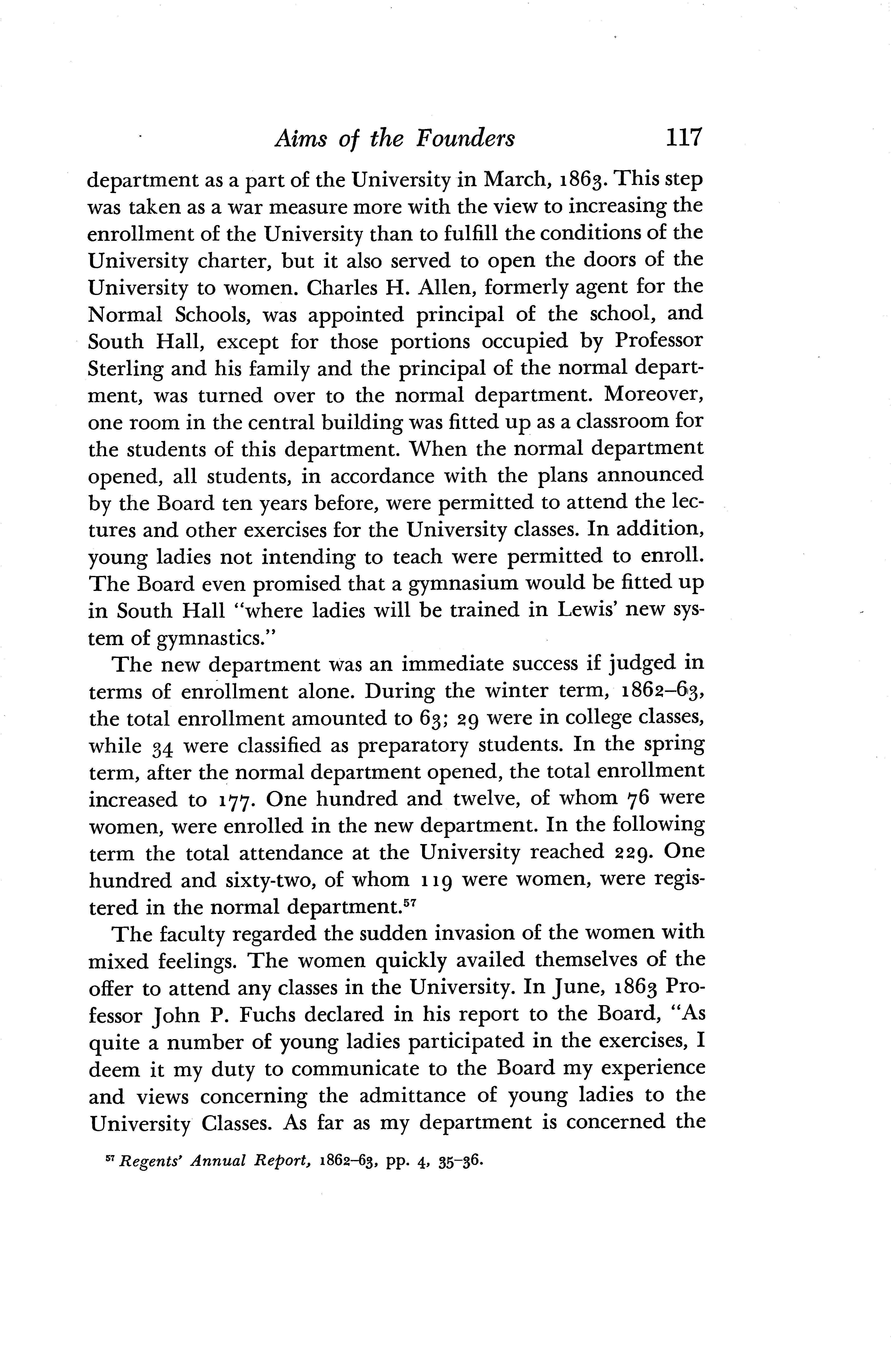 Aims of the Founders 117

department as a part of the University in March, 1863. This step was taken as a war measure more with the view to increasing the enrollment of the University than to fulfill the conditions of the University charter, but it also served to open the doors of the University to women. Charles H. Allen, formerly agent for the Normal Schools, was appointed principal of the school, and South Hall, except for those portions occupied by Professor Sterling and his family and the principal of the normal department, was turned over to the normal department. Moreover, one room in the central building was fitted up as a classroom for the students of this department. When the normal department opened, all students, in accordance with the plans announced by the Board ten years before, were permitted to attend the lectures and other exercises for the University classes. In addition, young ladies not intending to teach were permitted to enroll. The Board even promised that a gymnasium would be fitted up in South Hall "where ladies will be trained in Lewis' new system of gymnastics."

The new department was an immediate success if judged in terms of enrollment alone. During the winter term, 1862–63, the total enrollment amounted to 63; 29 were in college classes, while 34 were classified as preparatory students. In the spring term, after the normal department opened, the total enrollment increased to 177. One hundred and twelve, of whom 76 were women, were enrolled in the new department. In the following term the total attendance at the University reached 229. One hundred and sixty-two, of whom 119 were women, were registered in the normal department.$^{57}$

The faculty regarded the sudden invasion of the women with mixed feelings. The women quickly availed themselves of the offer to attend any classes in the University. In June, 1863 Professor John P. Fuchs declared in his report to the Board, "As quite a number of young ladies participated in the exercises, I deem it my duty to communicate to the Board my experience and views concerning the admittance of young ladies to the University Classes. As far as my department is concerned the

$^{57}$ Regents' Annual Report, 1862–63, pp. 4, 35–36.